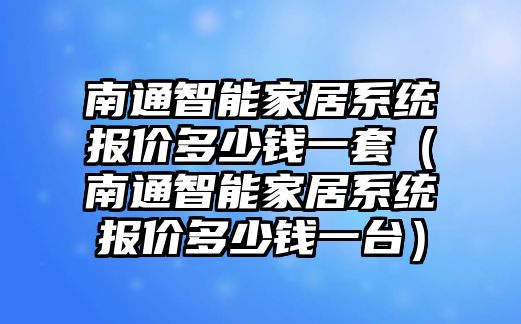 南通智能家居系统报价多少钱一套（南通智能家居系统报价多少钱一台）